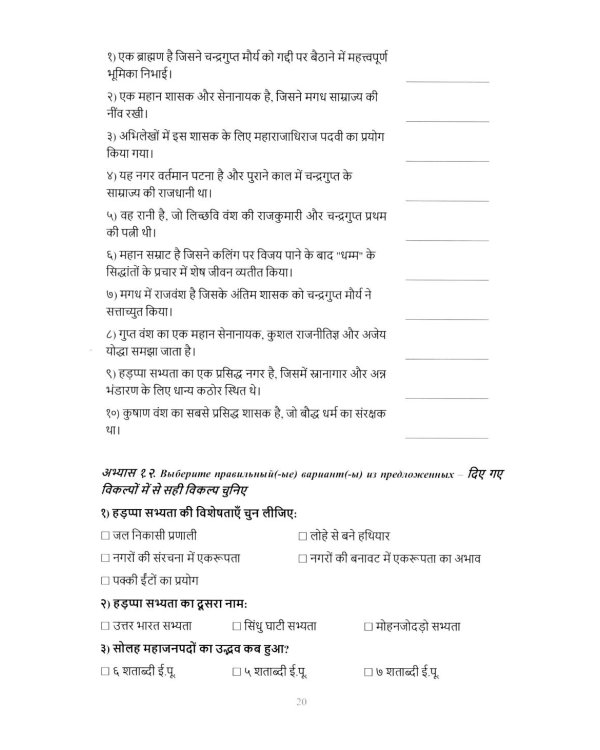 १) एक ब्राह्मण है जिसने चन्द्रगुप्त मौर्य को गद्दी पर बैठाने में महत्त्वपूर्ण भूमिका निभाई। ____

२) एक महान शासक और सेनानायक है, जिसने मगध साम्राज्य की नींव रखी। ____

३) अभिलेखों में इस शासक के लिए महाराजाधिराज पदवी का प्रयोग किया गया। ____

४) यह नगर वर्तमान पटना है और पुराने काल में चन्द्रगुप्त के साम्राज्य की राजधानी था। ____

५) वह रानी है, जो लिच्छवि वंश की राजकुमारी और चन्द्रगुप्त प्रथम की पत्नी थी। ____

६) महान सम्राट है जिसने कलिंग पर विजय पाने के बाद "धम्म" के सिद्धांतों के प्रचार में शेष जीवन व्यतीत किया। ____

७) मगध में राजवंश है जिसके अंतिम शासक को चन्द्रगुप्त मौर्य ने सत्ताच्युत किया। ____

८) गुप्त वंश का एक महान सेनानायक, कुशल राजनीतिज्ञ और अजेय योद्धा समझा जाता है। ____

९) हड़प्पा सभ्यता का एक प्रसिद्ध नगर है, जिसमें स्नानागार और अन्न भंडारण के लिए धान्य कठोर स्थित थे। ____

१०) कुषाण वंश का सबसे प्रसिद्ध शासक है, जो बौद्ध धर्म का संरक्षक था। ____

अभ्यास १२. Выберите правильный(-ые) вариант(-ы) из предложенных – दिए गए विकल्पों में से सही विकल्प चुनिए

१) हड़प्पा सभ्यता की विशेषताएँ चुन लीजिए:

☐ जल निकासी प्रणाली ☐ लोहे से बने हथियार

☐ नगरों की संरचना में एकरूपता ☐ नगरों की बनावट में एकरूपता का अभाव

☐ पक्की ईंटों का प्रयोग

२) हड़प्पा सभ्यता का दूसरा नाम:

☐ उत्तर भारत सभ्यता ☐ सिंधु घाटी सभ्यता ☐ मोहनजोदड़ो सभ्यता

३) सोलह महाजनपदों का उद्भव कब हुआ?

☐ ६ शताब्दी ई.पू. ☐ ५ शताब्दी ई.पू. ☐ ७ शताब्दी ई.पू.

20